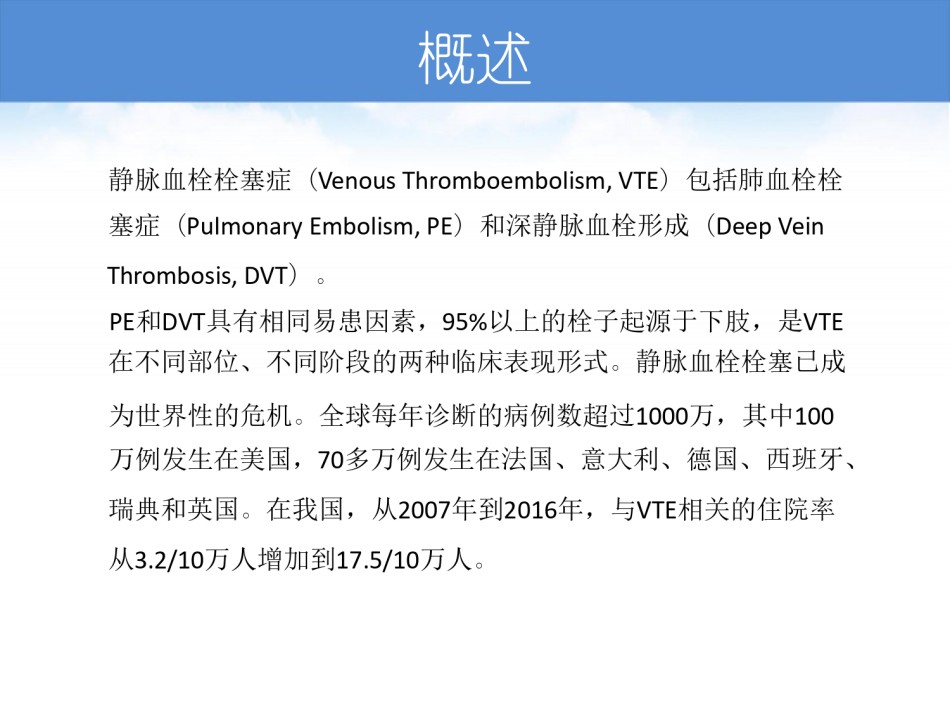 概述

静脉血栓栓塞症（Venous Thromboembolism, VTE）包括肺血栓栓塞症（Pulmonary Embolism, PE）和深静脉血栓形成（Deep Vein Thrombosis, DVT）。

PE和DVT具有相同易患因素，95%以上的栓子起源于下肢，是VTE在不同部位、不同阶段的两种临床表现形式。静脉血栓栓塞已成为世界性的危机。全球每年诊断的病例数超过1000万，其中100万例发生在美国，70多万例发生在法国、意大利、德国、西班牙、瑞典和英国。在我国，从2007年到2016年，与VTE相关的住院率从3.2/10万人增加到17.5/10万人。